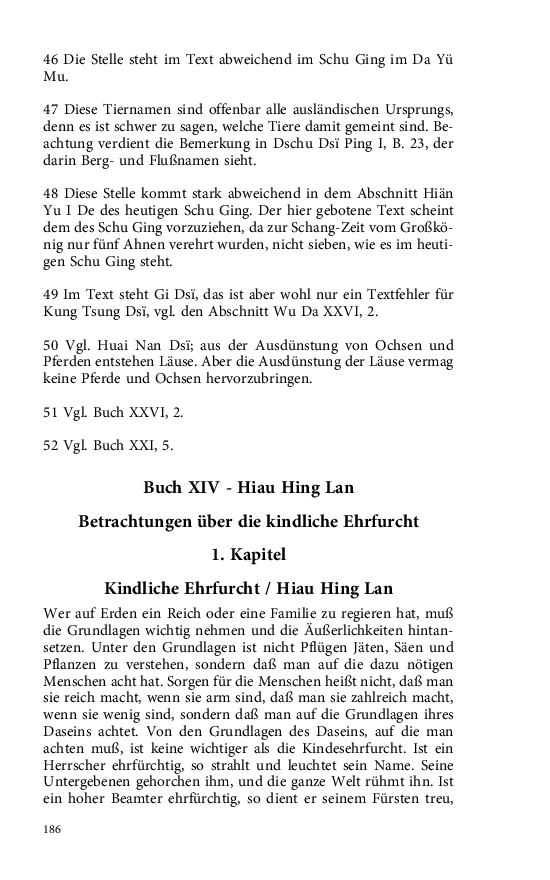 46 Die Stelle steht im Text abweichend im Schu Ging im Da Yü Mu.

47 Diese Tiernamen sind offenbar alle ausländischen Ursprungs, denn es ist schwer zu sagen, welche Tiere damit gemeint sind. Beachtung verdient die Bemerkung in Dschu Dsï Ping I, B. 23, der darin Berg- und Flußnamen sieht.

48 Diese Stelle kommt stark abweichend in dem Abschnitt Hiän Yu I De des heutigen Schu Ging. Der hier gebotene Text scheint dem des Schu Ging vorzuziehen, da zur Schang-Zeit vom Großkönig nur fünf Ahnen verehrt wurden, nicht sieben, wie es im heutigen Schu Ging steht.

49 Im Text steht Gi Dsï, das ist aber wohl nur ein Textfehler für Kung Tsung Dsï, vgl. den Abschnitt Wu Da XXVI, 2.

50 Vgl. Huai Nan Dsï; aus der Ausdünstung von Ochsen und Pferden entstehen Läuse. Aber die Ausdünstung der Läuse vermag keine Pferde und Ochsen hervorzubringen.

51 Vgl. Buch XXVI, 2.

52 Vgl. Buch XXI, 5.

Buch XIV - Hiau Hing Lan

Betrachtungen über die kindliche Ehrfurcht

1. Kapitel

Kindliche Ehrfurcht / Hiau Hing Lan

Wer auf Erden ein Reich oder eine Familie zu regieren hat, muß die Grundlagen wichtig nehmen und die Äußerlichkeiten hintansetzen. Unter den Grundlagen ist nicht Pflügen Jäten, Säen und Pflanzen zu verstehen, sondern daß man auf die dazu nötigen Menschen acht hat. Sorgen für die Menschen heißt nicht, daß man sie reich macht, wenn sie arm sind, daß man sie zahlreich macht, wenn sie wenig sind, sondern daß man auf die Grundlagen ihres Daseins achtet. Von den Grundlagen des Daseins, auf die man achten muß, ist keine wichtiger als die Kindesehrfurcht. Ist ein Herrscher ehrfürchtig, so strahlt und leuchtet sein Name. Seine Untergebenen gehorchen ihm, und die ganze Welt rühmt ihn. Ist ein hoher Beamter ehrfürchtig, so dient er seinem Fürsten treu,

186